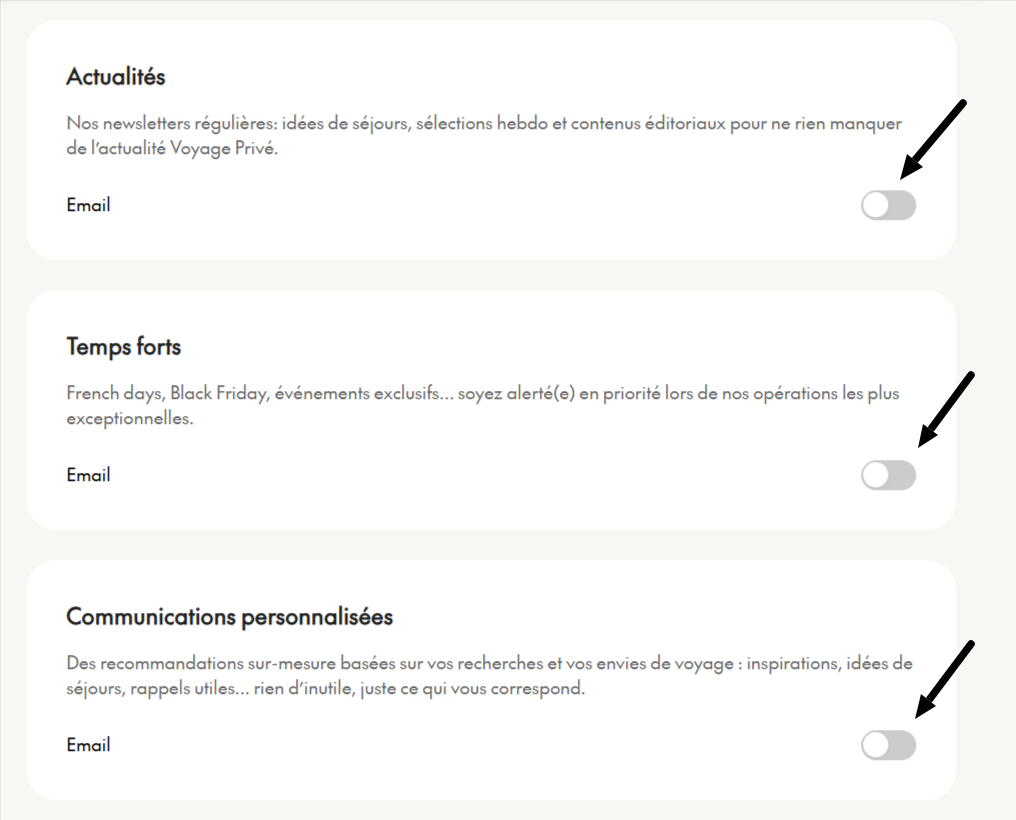 Actualités

Nos newsletters régulières: idées de séjours, sélections hebdo et contenus éditoriaux pour ne rien manquer de l'actualité Voyage Privé.

Email

Temps forts

French days, Black Friday, événements exclusifs... soyez alerté(e) en priorité lors de nos opérations les plus exceptionnelles.

Email

Communications personnalisées

Des recommandations sur-mesure basées sur vos recherches et vos envies de voyage : inspirations, idées de séjours, rappels utiles... rien d'inutile, juste ce qui vous correspond.

Email